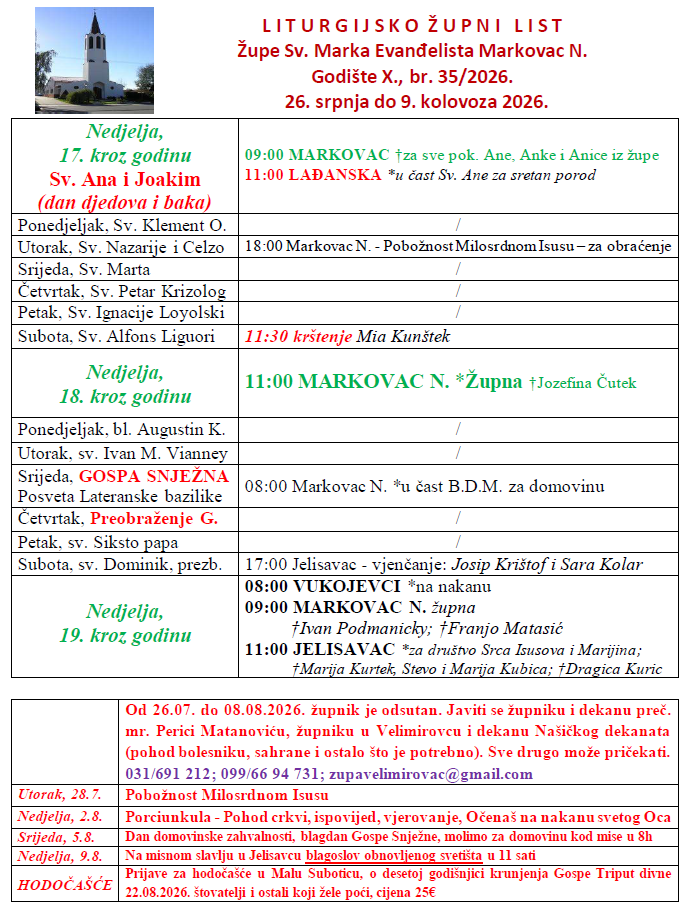 LITURGIJSKO ŽUPNI LIST
Župe Sv. Marka Evanđelista Markovac N.
Godište X., br. 35/2026.
26. srpnja do 9. kolovoza 2026.

| | |
|---|---|
| Nedjelja, 17. kroz godinu Sv. Ana i Joakim (dan djedova i baka) | 09:00 MARKOVAC †za sve pok. Ane, Anke i Anice iz župe 11:00 LAĐANSKA *u čast Sv. Ane za sretan porod |
| Ponedjeljak, Sv. Klement O. | / |
| Utorak, Sv. Nazarije i Celzo | 18:00 Markovac N. - Pobožnost Milosrdnom Isusu – za obraćenje |
| Srijeda, Sv. Marta | / |
| Četvrtak, Sv. Petar Krizolog | / |
| Petak, Sv. Ignacije Loyolski | / |
| Subota, Sv. Alfons Liguori | 11:30 krštenje Mia Kunštek |
| Nedjelja, 18. kroz godinu | 11:00 MARKOVAC N. *Župna †Jozefina Čutek |
| Ponedjeljak, bl. Augustin K. | / |
| Utorak, sv. Ivan M. Vianney | / |
| Srijeda, GOSPA SNJEŽNA Posveta Lateranske bazilike | 08:00 Markovac N. *u čast B.D.M. za domovinu |
| Četvrtak, Preobraženje G. | / |
| Petak, sv. Siksto papa | / |
| Subota, sv. Dominik, prezb. | 17:00 Jelisavac - vjenčanje: Josip Krištof i Sara Kolar |
| Nedjelja, 19. kroz godinu | 08:00 VUKOJEVCI *na nakanu 09:00 MARKOVAC N. župna †Ivan Podmanicky; †Franjo Matasić 11:00 JELISAVAC *za društvo Srca Isusova i Marijina; †Marija Kurtek, Stevo i Marija Kubica; †Dragica Kuric |

| | |
|---|---|
| | Od 26.07. do 08.08.2026. župnik je odsutan. Javiti se župniku i dekanu preč. mr. Perici Matanoviću, župniku u Velimirovcu i dekanu Našičkog dekanata (pohod bolesniku, sahrane i ostalo što je potrebno). Sve drugo može pričekati. 031/691 212; 099/66 94 731; zupavelimirovac@gmail.com |
| Utorak, 28.7. | Pobožnost Milosrdnom Isusu |
| Nedjelja, 2.8. | Porciunkula - Pohod crkvi, ispovijed, vjerovanje, Očenaš na nakanu svetog Oca |
| Srijeda, 5.8. | Dan domovinske zahvalnosti, blagdan Gospe Snježne, molimo za domovinu kod mise u 8h |
| Nedjelja, 9.8. | Na misnom slavlju u Jelisavcu blagoslov obnovljenog svetišta u 11 sati |
| HODOČAŠĆE | Prijave za hodočašće u Malu Suboticu, o desetoj godišnjici krunjenja Gospe Triput divne 22.08.2026. štovatelji i ostali koji žele poći, cijena 25€ |